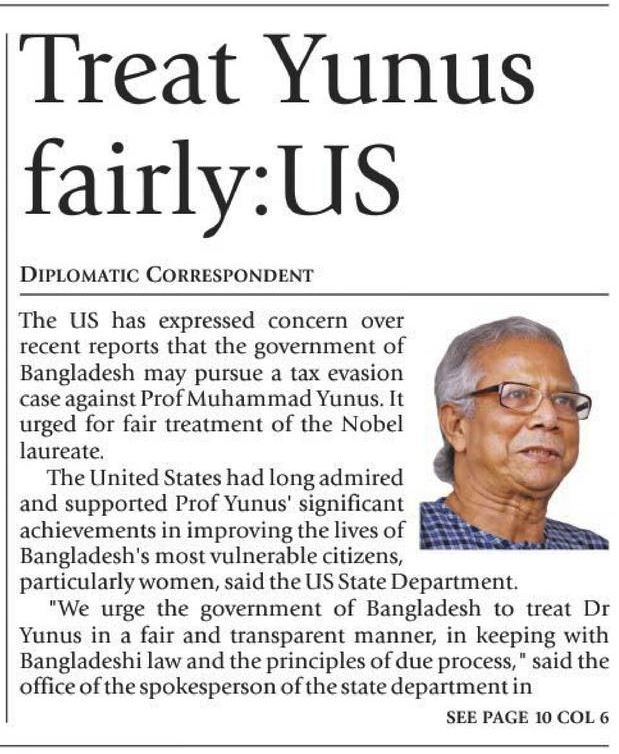 Treat Yunus fairly:US

DIPLOMATIC CORRESPONDENT

The US has expressed concern over recent reports that the government of Bangladesh may pursue a tax evasion case against Prof Muhammad Yunus. It urged for fair treatment of the Nobel laureate.

The United States had long admired and supported Prof Yunus' significant achievements in improving the lives of Bangladesh's most vulnerable citizens, particularly women, said the US State Department.

"We urge the government of Bangladesh to treat Dr Yunus in a fair and transparent manner, in keeping with Bangladeshi law and the principles of due process," said the office of the spokesperson of the state department in

SEE PAGE 10 COL 6